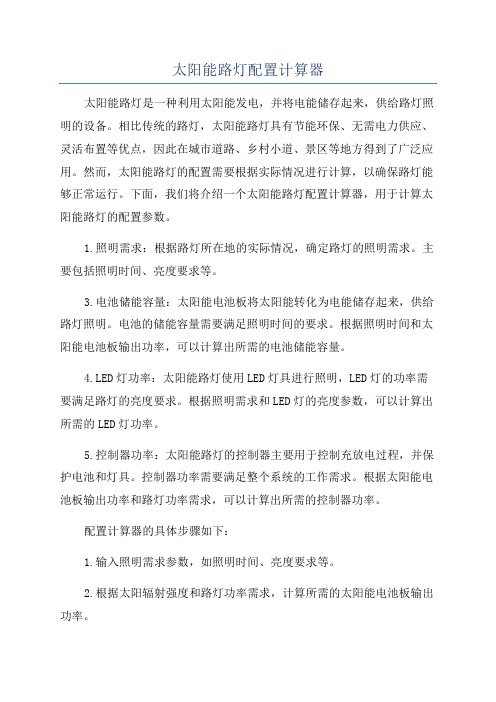 太阳能路灯配置计算器

太阳能路灯是一种利用太阳能发电，并将电能储存起来，供给路灯照明的设备。相比传统的路灯，太阳能路灯具有节能环保、无需电力供应、灵活布置等优点，因此在城市道路、乡村小道、景区等地方得到了广泛应用。然而，太阳能路灯的配置需要根据实际情况进行计算，以确保路灯能够正常运行。下面，我们将介绍一个太阳能路灯配置计算器，用于计算太阳能路灯的配置参数。

1.照明需求：根据路灯所在地的实际情况，确定路灯的照明需求。主要包括照明时间、亮度要求等。

3.电池储能容量：太阳能电池板将太阳能转化为电能储存起来，供给路灯照明。电池的储能容量需要满足照明时间的要求。根据照明时间和太阳能电池板输出功率，可以计算出所需的电池储能容量。

4.LED灯功率：太阳能路灯使用LED灯具进行照明，LED灯的功率需要满足路灯的亮度要求。根据照明需求和LED灯的亮度参数，可以计算出所需的LED灯功率。

5.控制器功率：太阳能路灯的控制器主要用于控制充放电过程，并保护电池和灯具。控制器功率需要满足整个系统的工作需求。根据太阳能电池板输出功率和路灯功率需求，可以计算出所需的控制器功率。

配置计算器的具体步骤如下：

1.输入照明需求参数，如照明时间、亮度要求等。

2.根据太阳辐射强度和路灯功率需求，计算所需的太阳能电池板输出功率。